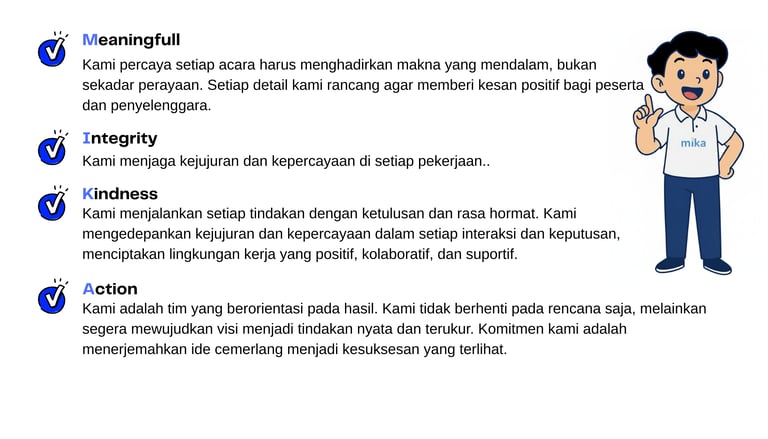 Meaningfull
Kami percaya setiap acara harus menghadirkan makna yang mendalam, bukan sekadar perayaan. Setiap detail kami rancang agar memberi kesan positif bagi peserta dan penyelenggara.

Integrity
Kami menjaga kejujuran dan kepercayaan di setiap pekerjaan..

Kindness
Kami menjalankan setiap tindakan dengan ketulusan dan rasa hormat. Kami mengedepankan kejujuran dan kepercayaan dalam setiap interaksi dan keputusan, menciptakan lingkungan kerja yang positif, kolaboratif, dan suportif.

Action
Kami adalah tim yang berorientasi pada hasil. Kami tidak berhenti pada rencana saja, melainkan segera mewujudkan visi menjadi tindakan nyata dan terukur. Komitmen kami adalah menerjemahkan ide cemerlang menjadi kesuksesan yang terlihat.

mika